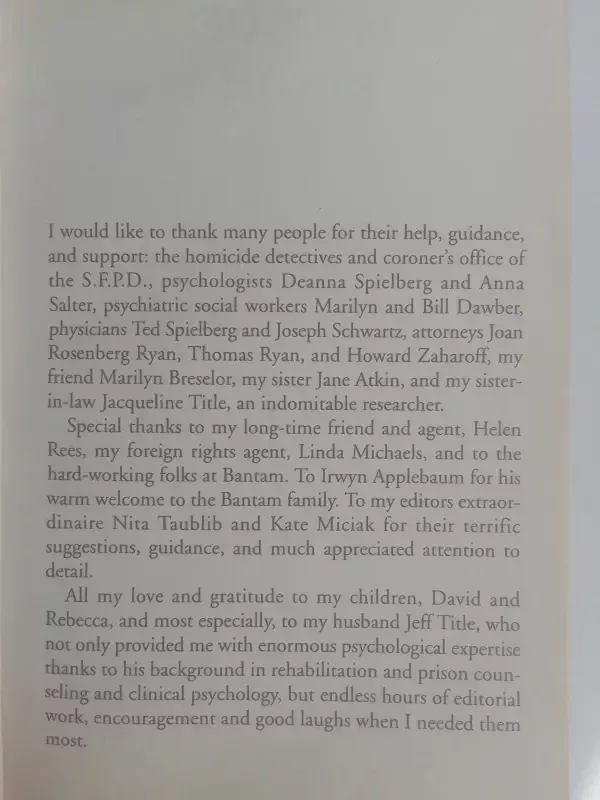 I would like to thank many people for their help, guidance, and support: the homicide detectives and coroner's office of the S.F.P.D., psychologists Deanna Spielberg and Anna Salter, psychiatric social workers Marilyn and Bill Dawber, physicians Ted Spielberg and Joseph Schwartz, attorneys Joan Rosenberg Ryan, Thomas Ryan, and Howard Zaharoff, my friend Marilyn Breselor, my sister Jane Atkin, and my sister-in-law Jacqueline Title, an indomitable researcher.

Special thanks to my long-time friend and agent, Helen Rees, my foreign rights agent, Linda Michaels, and to the hard-working folks at Bantam. To Irwyn Applebaum for his warm welcome to the Bantam family. To my editors extraordinaire Nita Taublib and Kate Miciak for their terrific suggestions, guidance, and much appreciated attention to detail.

All my love and gratitude to my children, David and Rebecca, and most especially, to my husband Jeff Title, who not only provided me with enormous psychological expertise thanks to his background in rehabilitation and prison counseling and clinical psychology, but endless hours of editorial work, encouragement and good laughs when I needed them most.